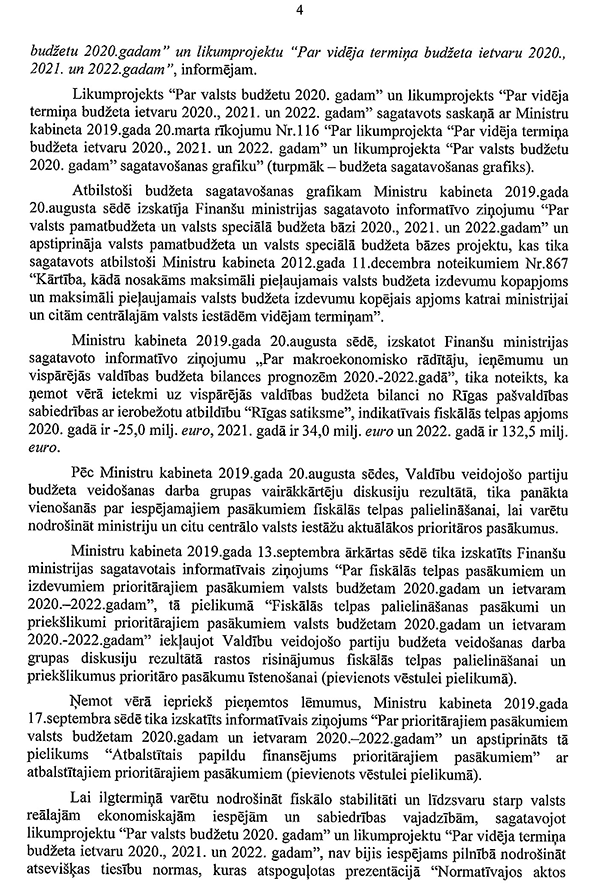 4

budžetu 2020.gadam" un likumprojektu "Par vidēja termiņa budžeta ietvaru 2020., 2021. un 2022.gadam", informējam.

Likumprojekts "Par valsts budžetu 2020. gadam" un likumprojekts "Par vidēja termiņa budžeta ietvaru 2020., 2021. un 2022. gadam" sagatavots saskaņā ar Ministru kabineta 2019.gada 20.marta rīkojumu Nr.116 "Par likumprojekta "Par vidēja termiņa budžeta ietvaru 2020., 2021. un 2022. gadam" un likumprojekta "Par valsts budžetu 2020. gadam" sagatavošanas grafiku" (turpmāk – budžeta sagatavošanas grafiks).

Atbilstoši budžeta sagatavošanas grafikam Ministru kabineta 2019.gada 20.augusta sēdē izskatīja Finanšu ministrijas sagatavoto informatīvo ziņojumu "Par valsts pamatbudžeta un valsts speciālā budžeta bāzi 2020., 2021. un 2022.gadam" un apstiprināja valsts pamatbudžeta un valsts speciālā budžeta bāzes projektu, kas tika sagatavots atbilstoši Ministru kabineta 2012.gada 11.decembra noteikumiem Nr.867 "Kārtība, kādā nosakāms maksimāli pieļaujamais valsts budžeta izdevumu kopapjoms un maksimāli pieļaujamais valsts budžeta izdevumu kopējais apjoms katrai ministrijai un citām centrālajām valsts iestādēm vidējam termiņam".

Ministru kabineta 2019.gada 20.augusta sēdē, izskatot Finanšu ministrijas sagatavoto informatīvo ziņojumu „Par makroekonomisko rādītāju, ieņēmumu un vispārējās valdības budžeta bilances prognozēm 2020.-2022.gadā", tika noteikts, ka ņemot vērā ietekmi uz vispārējās valdības budžeta bilanci no Rīgas pašvaldības sabiedrības ar ierobežotu atbildību "Rīgas satiksme", indikatīvais fiskālās telpas apjoms 2020. gadā ir -25,0 milj. euro, 2021. gadā ir 34,0 milj. euro un 2022. gadā ir 132,5 milj. euro.

Pēc Ministru kabineta 2019.gada 20.augusta sēdes, Valdību veidojošo partiju budžeta veidošanas darba grupas vairākkārtēju diskusiju rezultātā, tika panākta vienošanās par iespējamajiem pasākumiem fiskālās telpas palielināšanai, lai varētu nodrošināt ministriju un citu centrālo valsts iestāžu aktuālākos prioritāros pasākumus.

Ministru kabineta 2019.gada 13.septembra ārkārtas sēdē tika izskatīts Finanšu ministrijas sagatavotais informatīvais ziņojums "Par fiskālās telpas pasākumiem un izdevumiem prioritārajiem pasākumiem valsts budžetam 2020.gadam un ietvaram 2020.–2022.gadam", tā pielikumā "Fiskālās telpas palielināšanas pasākumi un priekšlikumi prioritārajiem pasākumiem valsts budžetam 2020.gadam un ietvaram 2020.-2022.gadam" iekļaujot Valdību veidojošo partiju budžeta veidošanas darba grupas diskusiju rezultātā rastos risinājumus fiskālās telpas palielināšanai un priekšlikumus prioritāro pasākumu īstenošanai (pievienots vēstulei pielikumā).

Ņemot vērā iepriekš pieņemtos lēmumus, Ministru kabineta 2019.gada 17.septembra sēdē tika izskatīts informatīvais ziņojums "Par prioritārajiem pasākumiem valsts budžetam 2020.gadam un ietvaram 2020.–2022.gadam" un apstiprināts tā pielikums "Atbalstītais papildu finansējums prioritārajiem pasākumiem" ar atbalstītajiem prioritārajiem pasākumiem (pievienots vēstulei pielikumā).

Lai ilgtermiņā varētu nodrošināt fiskālo stabilitāti un līdzsvaru starp valsts reālajām ekonomiskajām iespējām un sabiedrības vajadzībām, sagatavojot likumprojektu "Par valsts budžetu 2020. gadam" un likumprojektu "Par vidēja termiņa budžeta ietvaru 2020., 2021. un 2022. gadam", nav bijis iespējams pilnībā nodrošināt atsevišķas tiesību normas, kuras atspoguļotas prezentācijā "Normatīvajos aktos